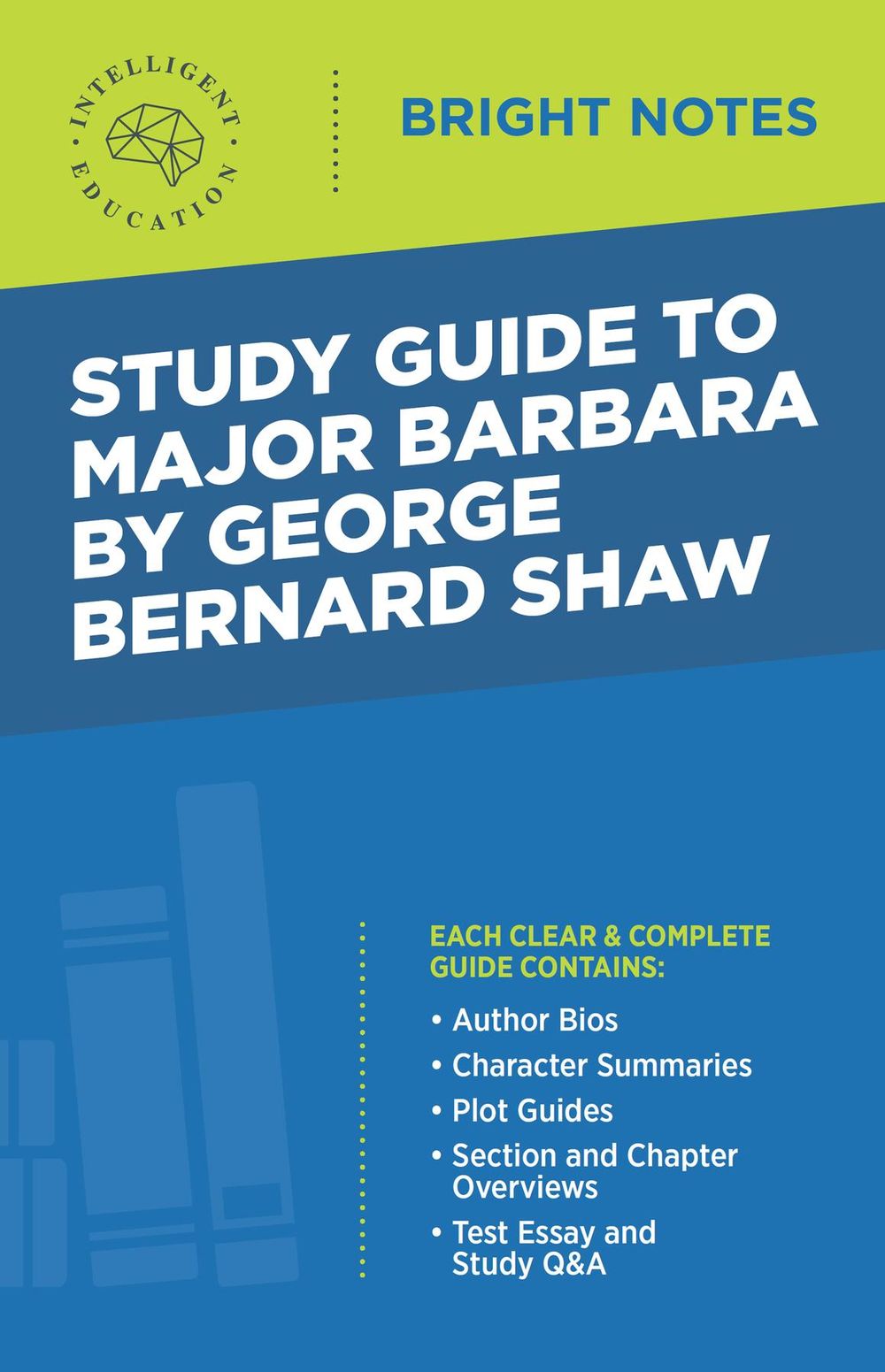 INTELLIGENT EDUCATION

BRIGHT NOTES

STUDY GUIDE TO MAJOR BARBARA BY GEORGE BERNARD SHAW

EACH CLEAR & COMPLETE GUIDE CONTAINS:

• Author Bios
• Character Summaries
• Plot Guides
• Section and Chapter Overviews
• Test Essay and Study Q&A